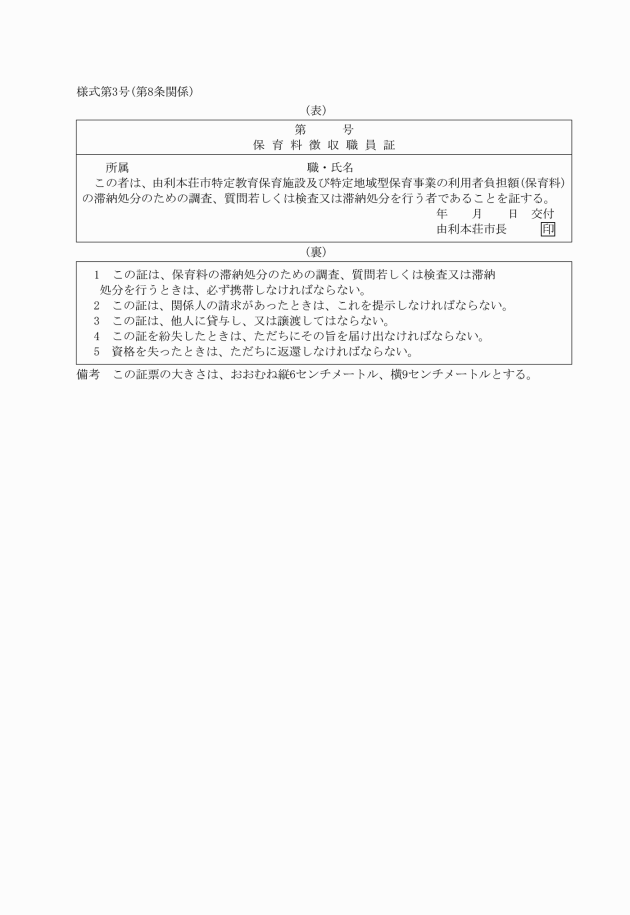 様式第3号(第8条関係)

(表)

第　　号
保育料徴収職員証

所属　　　　　　　　　　　　　職・氏名
この者は、由利本荘市特定教育保育施設及び特定地域型保育事業の利用者負担額(保育料)の滞納処分のための調査、質問若しくは検査又は滞納処分を行う者であることを証する。
年　月　日　交付
由利本荘市長　印

(裏)

1　この証は、保育料の滞納処分のための調査、質問若しくは検査又は滞納処分を行うときは、必ず携帯しなければならない。
2　この証は、関係人の請求があったときは、これを提示しなければならない。
3　この証は、他人に貸与し、又は譲渡してはならない。
4　この証を紛失したときは、ただちにその旨を届け出なければならない。
5　資格を失ったときは、ただちに返還しなければならない。

備考　この証票の大きさは、おおむね縦6センチメートル、横9センチメートルとする。